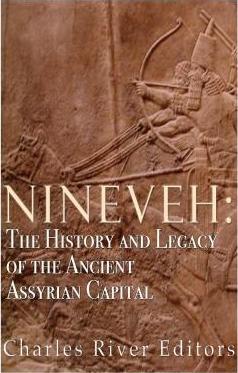 NINEVEH:
THE HISTORY AND LEGACY OF THE ANCIENT ASSYRIAN CAPITAL

Charles River Editors